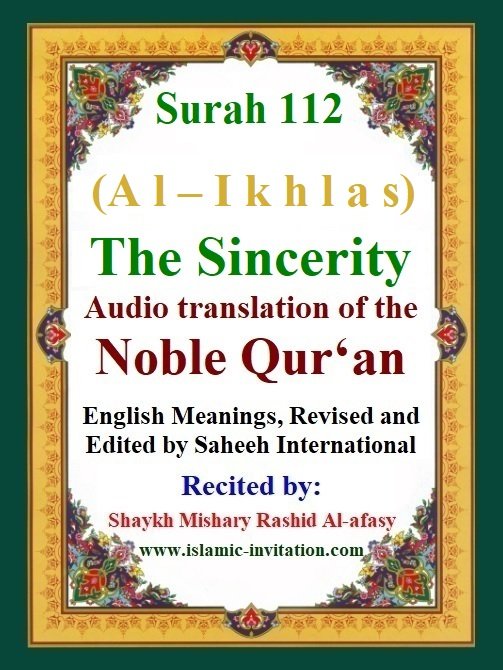 Surah 112

(Al–Ikhlas)

The Sincerity

Audio translation of the

Noble Qur'an

English Meanings, Revised and Edited by Saheeh International

Recited by:

Shaykh Mishary Rashid Al-afasy

www.islamic-invitation.com